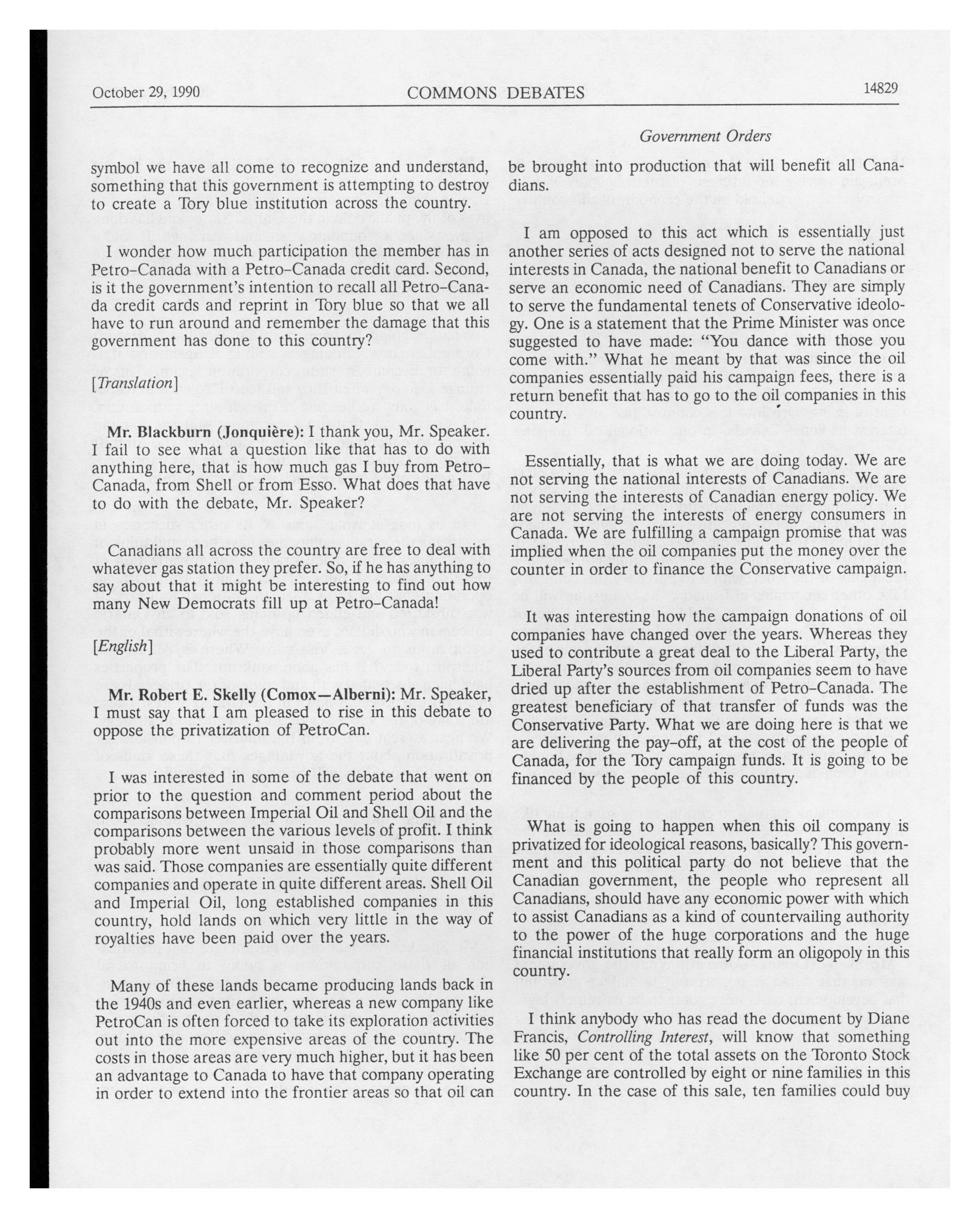 October 29, 1990 COMMONS DEBATES 14829

Government Orders

symbol we have all come to recognize and understand, something that this government is attempting to destroy to create a Tory blue institution across the country.

I wonder how much participation the member has in Petro-Canada with a Petro-Canada credit card. Second, is it the government's intention to recall all Petro-Canada credit cards and reprint in Tory blue so that we all have to run around and remember the damage that this government has done to this country?

[Translation]

Mr. Blackburn (Jonquière): I thank you, Mr. Speaker. I fail to see what a question like that has to do with anything here, that is how much gas I buy from Petro-Canada, from Shell or from Esso. What does that have to do with the debate, Mr. Speaker?

Canadians all across the country are free to deal with whatever gas station they prefer. So, if he has anything to say about that it might be interesting to find out how many New Democrats fill up at Petro-Canada!

[English]

Mr. Robert E. Skelly (Comox—Alberni): Mr. Speaker, I must say that I am pleased to rise in this debate to oppose the privatization of PetroCan.

I was interested in some of the debate that went on prior to the question and comment period about the comparisons between Imperial Oil and Shell Oil and the comparisons between the various levels of profit. I think probably more went unsaid in those comparisons than was said. Those companies are essentially quite different companies and operate in quite different areas. Shell Oil and Imperial Oil, long established companies in this country, hold lands on which very little in the way of royalties have been paid over the years.

Many of these lands became producing lands back in the 1940s and even earlier, whereas a new company like PetroCan is often forced to take its exploration activities out into the more expensive areas of the country. The costs in those areas are very much higher, but it has been an advantage to Canada to have that company operating in order to extend into the frontier areas so that oil can be brought into production that will benefit all Canadians.

I am opposed to this act which is essentially just another series of acts designed not to serve the national interests in Canada, the national benefit to Canadians or serve an economic need of Canadians. They are simply to serve the fundamental tenets of Conservative ideology. One is a statement that the Prime Minister was once suggested to have made: "You dance with those you come with." What he meant by that was since the oil companies essentially paid his campaign fees, there is a return benefit that has to go to the oil companies in this country.

Essentially, that is what we are doing today. We are not serving the national interests of Canadians. We are not serving the interests of Canadian energy policy. We are not serving the interests of energy consumers in Canada. We are fulfilling a campaign promise that was implied when the oil companies put the money over the counter in order to finance the Conservative campaign.

It was interesting how the campaign donations of oil companies have changed over the years. Whereas they used to contribute a great deal to the Liberal Party, the Liberal Party's sources from oil companies seem to have dried up after the establishment of Petro-Canada. The greatest beneficiary of that transfer of funds was the Conservative Party. What we are doing here is that we are delivering the pay-off, at the cost of the people of Canada, for the Tory campaign funds. It is going to be financed by the people of this country.

What is going to happen when this oil company is privatized for ideological reasons, basically? This government and this political party do not believe that the Canadian government, the people who represent all Canadians, should have any economic power with which to assist Canadians as a kind of countervailing authority to the power of the huge corporations and the huge financial institutions that really form an oligopoly in this country.

I think anybody who has read the document by Diane Francis, Controlling Interest, will know that something like 50 per cent of the total assets on the Toronto Stock Exchange are controlled by eight or nine families in this country. In the case of this sale, ten families could buy